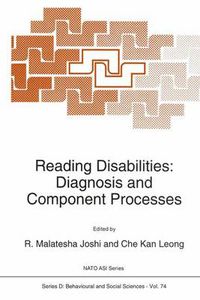 Reading Disabilities: Diagnosis and Component Processes

Edited by

R. Malatesha Joshi and Che Kan Leong

NATO ASI Series

Series D: Behavioural and Social Sciences - Vol. 74